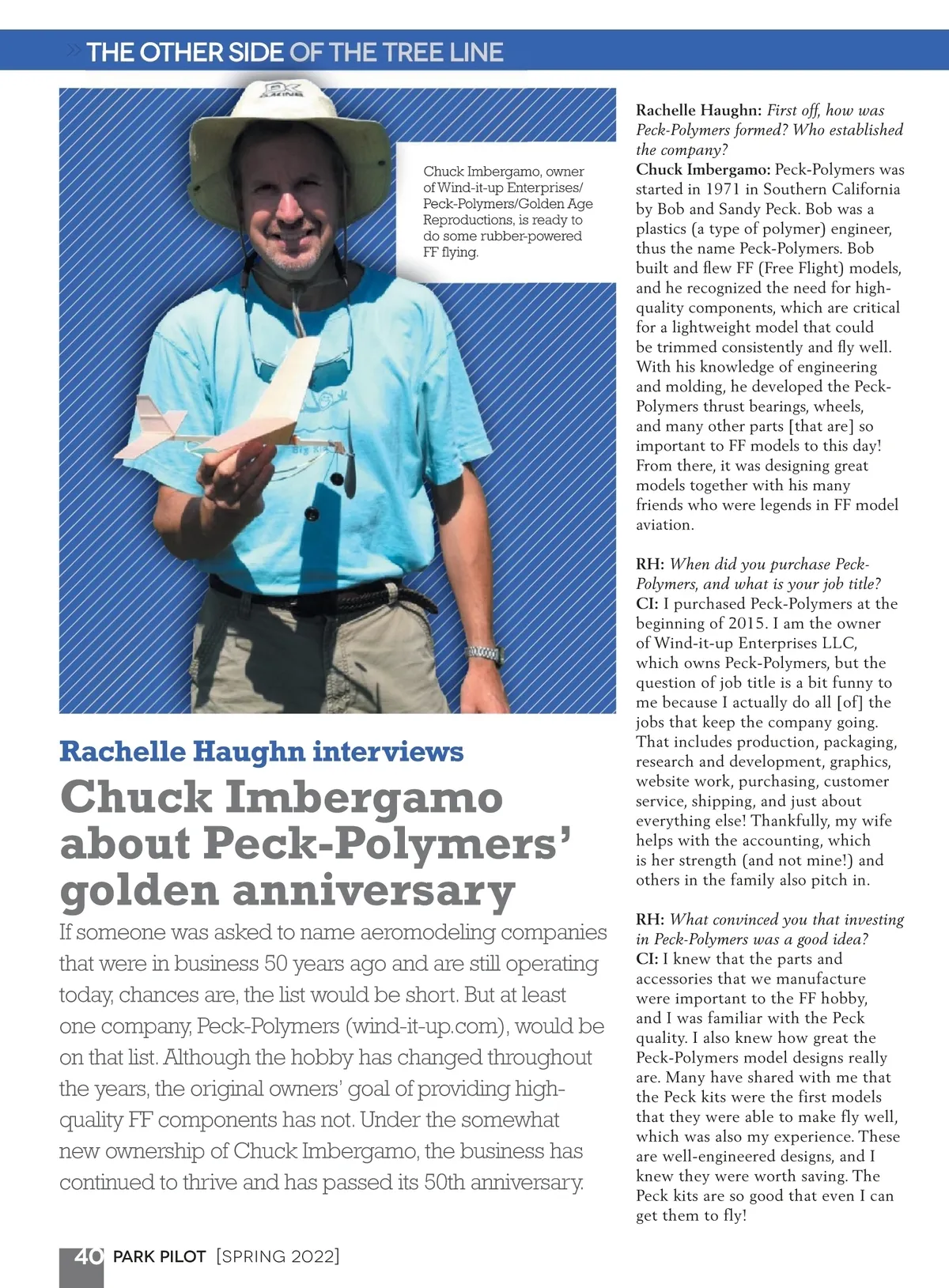 THE OTHER SIDE OF THE TREE LINE

Chuck Imbergamo, owner of Wind-it-up Enterprises/Peck-Polymers/Golden Age Reproductions, is ready to do some rubber-powered FF flying.

Rachelle Haughn interviews

Chuck Imbergamo about Peck-Polymers' golden anniversary

If someone was asked to name aeromodeling companies that were in business 50 years ago and are still operating today, chances are, the list would be short. But at least one company, Peck-Polymers (wind-it-up.com), would be on that list. Although the hobby has changed throughout the years, the original owners' goal of providing high-quality FF components has not. Under the somewhat new ownership of Chuck Imbergamo, the business has continued to thrive and has passed its 50th anniversary.

Rachelle Haughn: First off, how was Peck-Polymers formed? Who established the company?
Chuck Imbergamo: Peck-Polymers was started in 1971 in Southern California by Bob and Sandy Peck. Bob was a plastics (a type of polymer) engineer, thus the name Peck-Polymers. Bob built and flew FF (Free Flight) models, and he recognized the need for high-quality components, which are critical for a lightweight model that could be trimmed consistently and fly well. With his knowledge of engineering and molding, he developed the Peck-Polymers thrust bearings, wheels, and many other parts [that are] so important to FF models to this day! From there, it was designing great models together with his many friends who were legends in FF model aviation.

RH: When did you purchase Peck-Polymers, and what is your job title?
CI: I purchased Peck-Polymers at the beginning of 2015. I am the owner of Wind-it-up Enterprises LLC, which owns Peck-Polymers, but the question of job title is a bit funny to me because I actually do all [of] the jobs that keep the company going. That includes production, packaging, research and development, graphics, website work, purchasing, customer service, shipping, and just about everything else! Thankfully, my wife helps with the accounting, which is her strength (and not mine!) and others in the family also pitch in.

RH: What convinced you that investing in Peck-Polymers was a good idea?
CI: I knew that the parts and accessories that we manufacture were important to the FF hobby, and I was familiar with the Peck quality. I also knew how great the Peck-Polymers model designs really are. Many have shared with me that the Peck kits were the first models that they were able to make fly well, which was also my experience. These are well-engineered designs, and I knew they were worth saving. The Peck kits are so good that even I can get them to fly!

40 PARK PILOT [SPRING 2022]